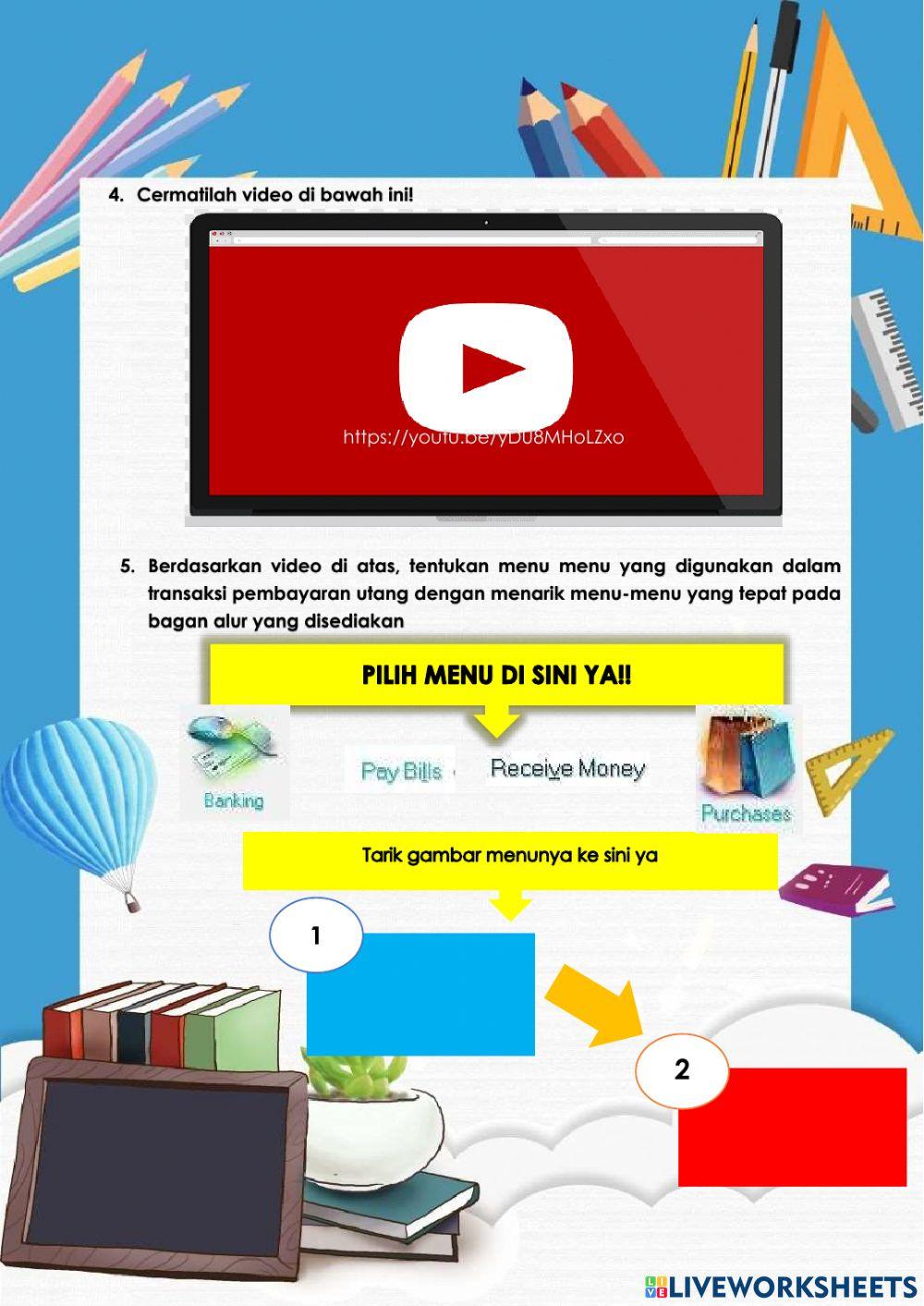 4. Cermatilah video di bawah ini!

https://youtu.be/yDU8MHoLZxo

5. Berdasarkan video di atas, tentukan menu menu yang digunakan dalam transaksi pembayaran utang dengan menarik menu-menu yang tepat pada bagan alur yang disediakan

PILIH MENU DI SINI YA!!

Banking

Pay Bills

Receive Money

Purchases

Tarik gambar menunya ke sini ya

1

2

LIVEWORKSHEETS